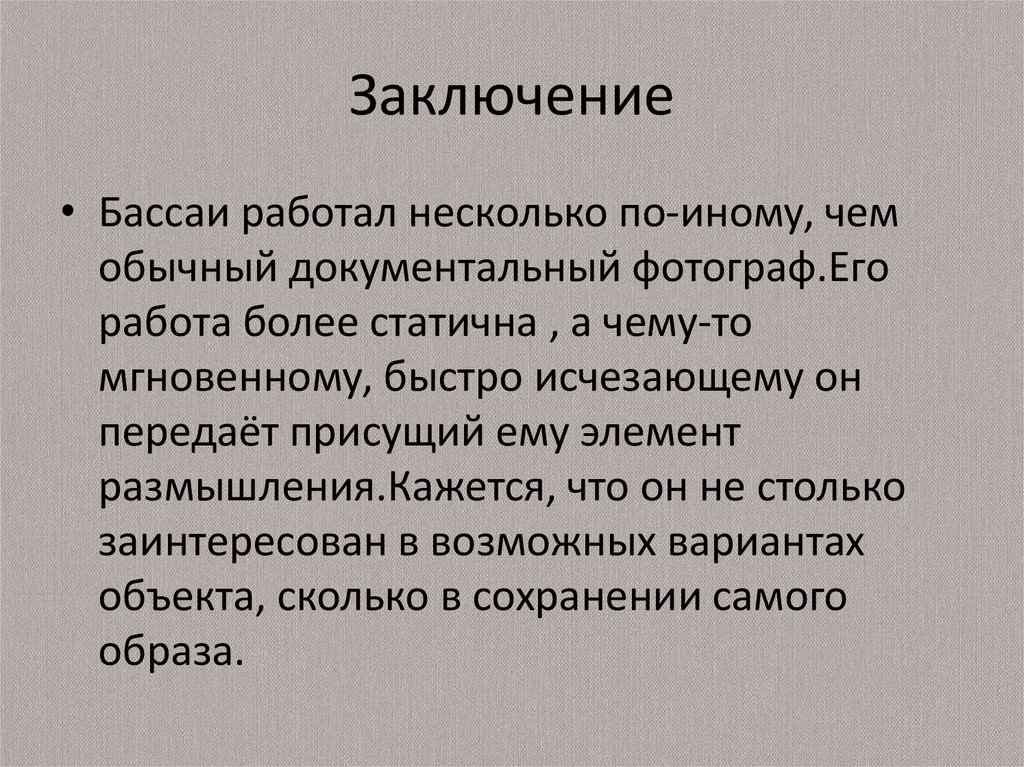 Заключение

• Бассаи работал несколько по-иному, чем обычный документальный фотограф.Его работа более статична , а чему-то мгновенному, быстро исчезающему он передаёт присущий ему элемент размышления.Кажется, что он не столько заинтересован в возможных вариантах объекта, сколько в сохранении самого образа.